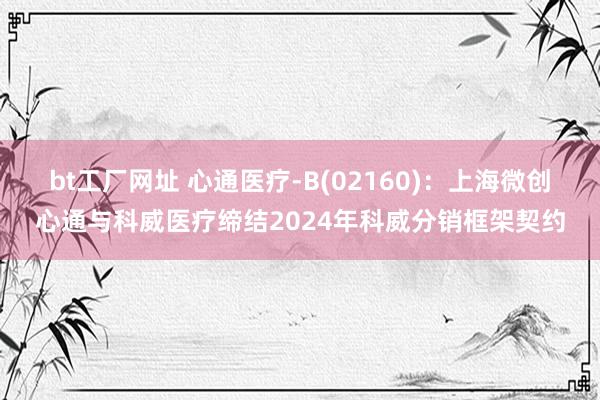 bt工厂网址 心通医疗-B(02160)：上海微创心通与科威医疗缔结2024年科威分销框架契约